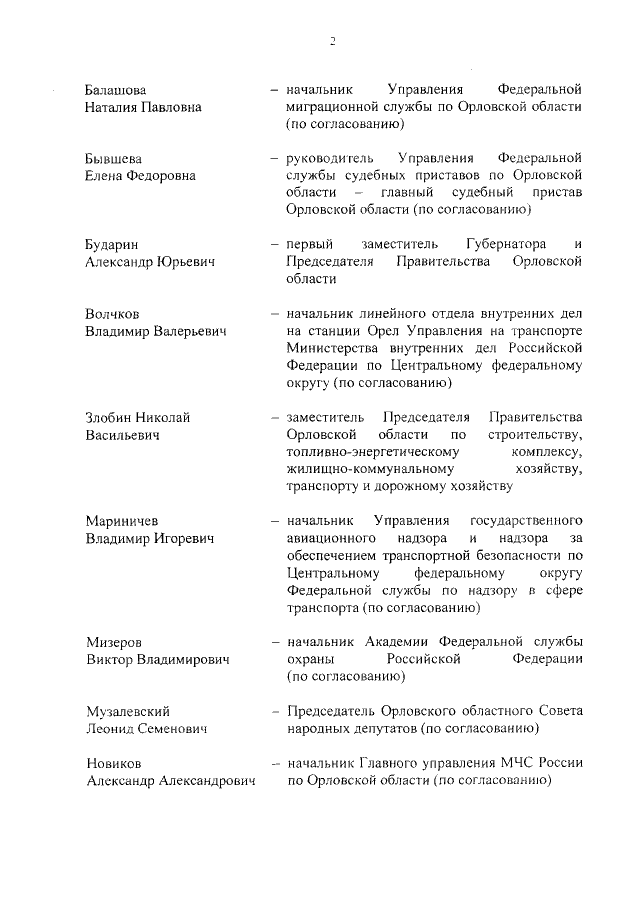 2

Балашова Наталия Павловна – начальник Управления Федеральной миграционной службы по Орловской области (по согласованию)

Бывшева Елена Федоровна – руководитель Управления Федеральной службы судебных приставов по Орловской области – главный судебный пристав Орловской области (по согласованию)

Бударин Александр Юрьевич – первый заместитель Губернатора и Председателя Правительства Орловской области

Волчков Владимир Валерьевич – начальник линейного отдела внутренних дел на станции Орел Управления на транспорте Министерства внутренних дел Российской Федерации по Центральному федеральному округу (по согласованию)

Злобин Николай Васильевич – заместитель Председателя Правительства Орловской области по строительству, топливно-энергетическому комплексу, жилищно-коммунальному хозяйству, транспорту и дорожному хозяйству

Мариничев Владимир Игоревич – начальник Управления государственного авиационного надзора и надзора за обеспечением транспортной безопасности по Центральному федеральному округу Федеральной службы по надзору в сфере транспорта (по согласованию)

Мизеров Виктор Владимирович – начальник Академии Федеральной службы охраны Российской Федерации (по согласованию)

Музалевский Леонид Семенович – Председатель Орловского областного Совета народных депутатов (по согласованию)

Новиков Александр Александрович – начальник Главного управления МЧС России по Орловской области (по согласованию)